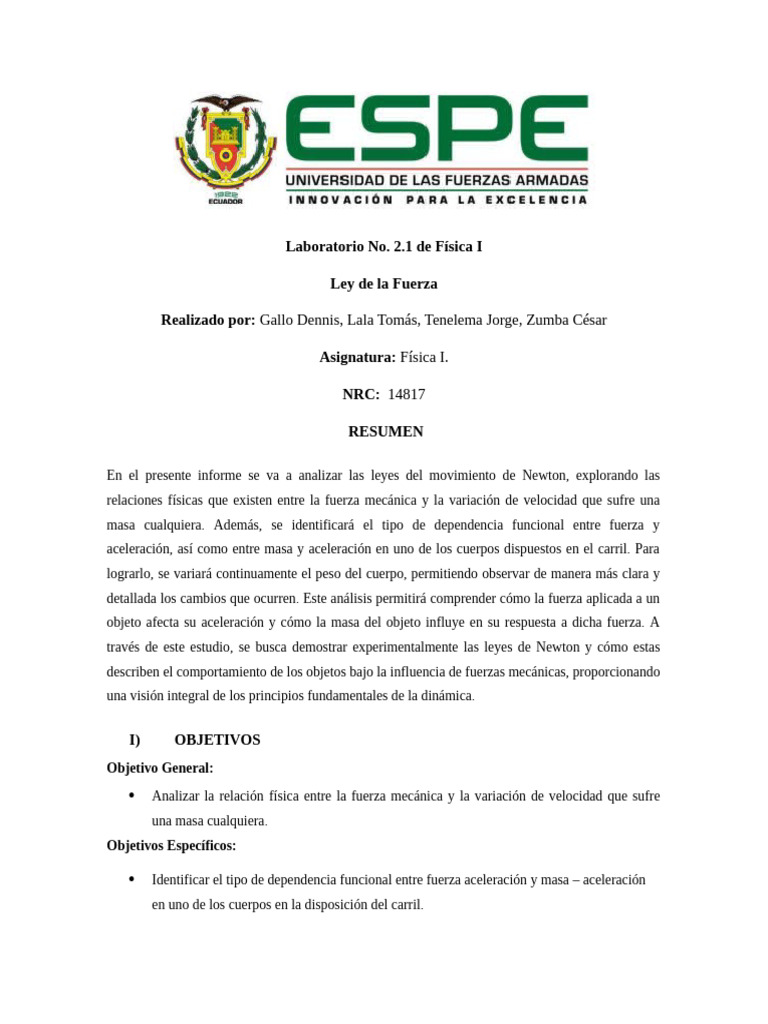 1922
ECUADOR

ESPE
UNIVERSIDAD DE LAS FUERZAS ARMADAS
INNOVACIÓN PARA LA EXCELENCIA

Laboratorio No. 2.1 de Física I

Ley de la Fuerza

Realizado por: Gallo Dennis, Lala Tomás, Tenelema Jorge, Zumba César

Asignatura: Física I.

NRC: 14817

RESUMEN

En el presente informe se va a analizar las leyes del movimiento de Newton, explorando las relaciones físicas que existen entre la fuerza mecánica y la variación de velocidad que sufre una masa cualquiera. Además, se identificará el tipo de dependencia funcional entre fuerza y aceleración, así como entre masa y aceleración en uno de los cuerpos dispuestos en el carril. Para lograrlo, se variará continuamente el peso del cuerpo, permitiendo observar de manera más clara y detallada los cambios que ocurren. Este análisis permitirá comprender cómo la fuerza aplicada a un objeto afecta su aceleración y cómo la masa del objeto influye en su respuesta a dicha fuerza. A través de este estudio, se busca demostrar experimentalmente las leyes de Newton y cómo estas describen el comportamiento de los objetos bajo la influencia de fuerzas mecánicas, proporcionando una visión integral de los principios fundamentales de la dinámica.

I) OBJETIVOS

Objetivo General:

• Analizar la relación física entre la fuerza mecánica y la variación de velocidad que sufre una masa cualquiera.

Objetivos Específicos:

• Identificar el tipo de dependencia funcional entre fuerza aceleración y masa – aceleración en uno de los cuerpos en la disposición del carril.